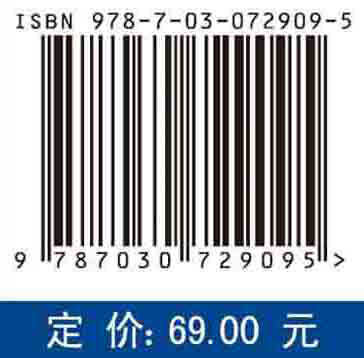 ISBN 978-7-03-072909-5

9 787030 729095 >

定 价: 69.00 元